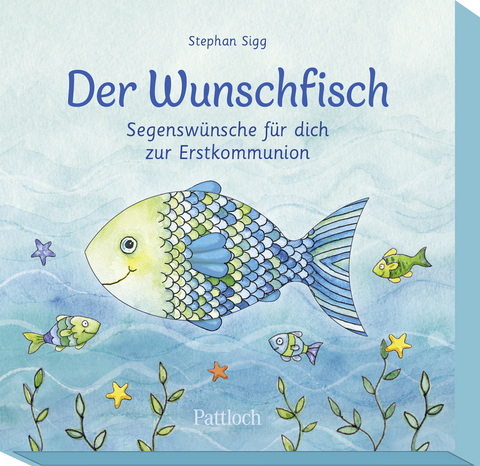 Stephan Sigg

Der Wunschfisch

Segenswünsche für dich zur Erstkommunion

Pattloch